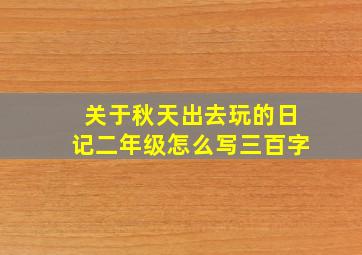 关于秋天出去玩的日记二年级怎么写三百字